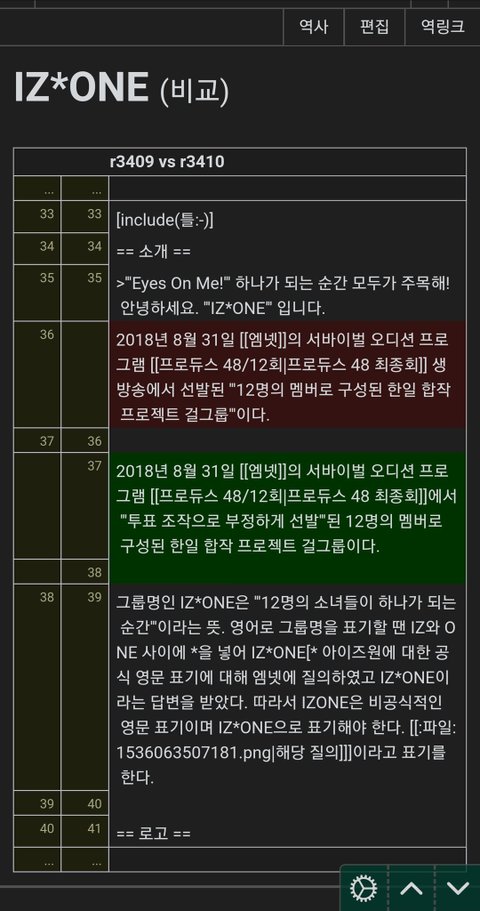 역사 편집 역링크

IZ*ONE (비교)

| | | r3409 vs r3410 |
|---|---|---|
| ... | ... | |
| 33 | 33 | [include(틀:-)] |
| 34 | 34 | == 소개 == |
| 35 | 35 | >'''Eyes On Me!''' 하나가 되는 순간 모두가 주목해! 안녕하세요. '''IZ*ONE''' 입니다. |
| 36 | | 2018년 8월 31일 [[엠넷]]의 서바이벌 오디션 프로그램 [[프로듀스 48/12회\|프로듀스 48 최종회]] 생방송에서 선발된 '''12명의 멤버로 구성된 한일 합작 프로젝트 걸그룹'''이다. |
| 37 | 36 | |
| | 37 | 2018년 8월 31일 [[엠넷]]의 서바이벌 오디션 프로그램 [[프로듀스 48/12회\|프로듀스 48 최종회]]에서 '''투표 조작으로 부정하게 선발'''된 12명의 멤버로 구성된 한일 합작 프로젝트 걸그룹이다. |
| | 38 | |
| 38 | 39 | 그룹명인 IZ*ONE은 '''12명의 소녀들이 하나가 되는 순간'''이라는 뜻. 영어로 그룹명을 표기할 땐 IZ와 ONE 사이에 *을 넣어 IZ*ONE[* 아이즈원에 대한 공식 영문 표기에 대해 엠넷에 질의하였고 IZ*ONE이라는 답변을 받았다. 따라서 IZONE은 비공식적인 영문 표기이며 IZ*ONE으로 표기해야 한다. [[:파일:1536063507181.png\|해당 질의]]]이라고 표기를 한다. |
| 39 | 40 | |
| 40 | 41 | == 로고 == |
| ... | ... | |